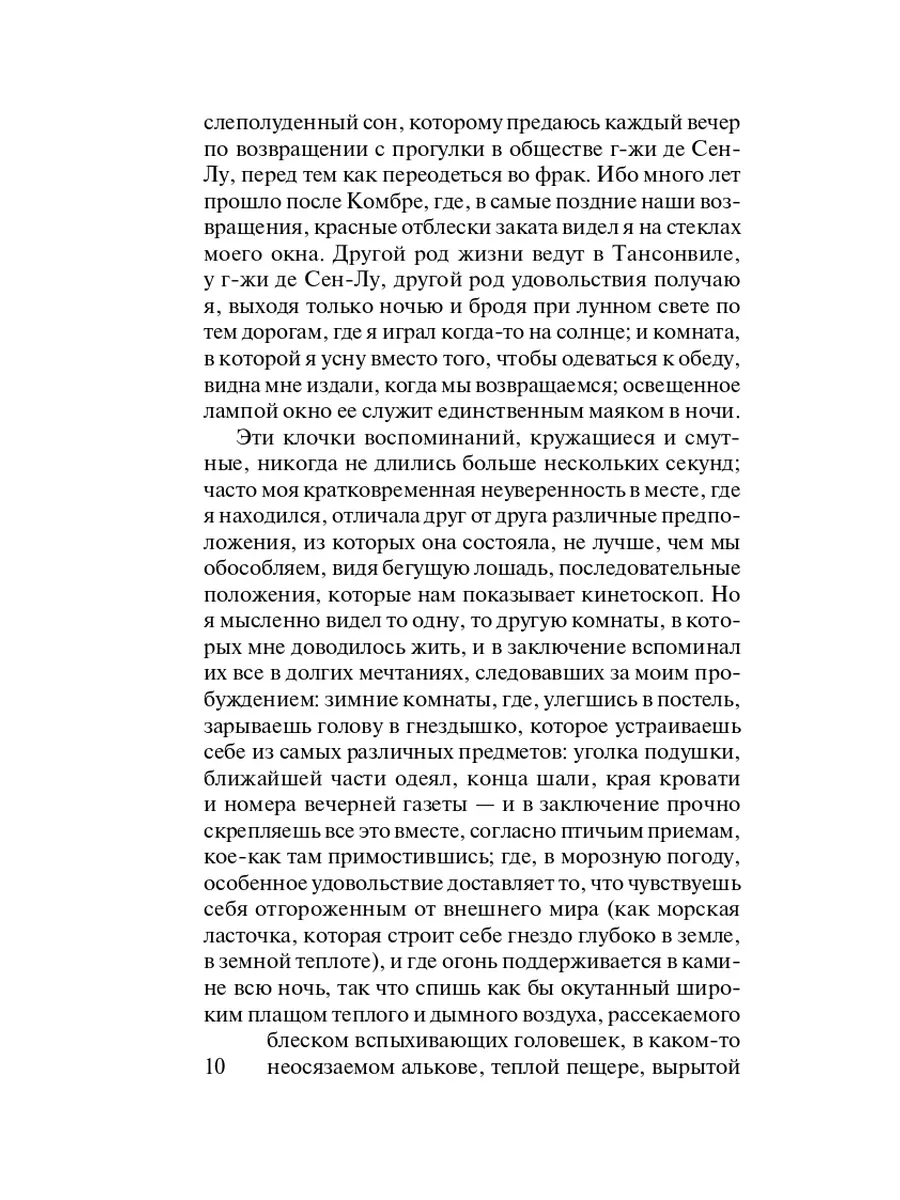 слеполуденный сон, которому предаюсь каждый вечер по возвращении с прогулки в обществе г-жи де Сен-Лу, перед тем как переодеться во фрак. Ибо много лет прошло после Комбре, где, в самые поздние наши возвращения, красные отблески заката видел я на стеклах моего окна. Другой род жизни ведут в Тансонвиле, у г-жи де Сен-Лу, другой род удовольствия получаю я, выходя только ночью и бродя при лунном свете по тем дорогам, где я играл когда-то на солнце; и комната, в которой я усну вместо того, чтобы одеваться к обеду, видна мне издали, когда мы возвращаемся; освещенное лампой окно ее служит единственным маяком в ночи.

Эти клочки воспоминаний, кружащиеся и смутные, никогда не длились больше нескольких секунд; часто моя кратковременная неуверенность в месте, где я находился, отличала друг от друга различные предположения, из которых она состояла, не лучше, чем мы обособляем, видя бегущую лошадь, последовательные положения, которые нам показывает кинетоскоп. Но я мысленно видел то одну, то другую комнаты, в которых мне доводилось жить, и в заключение вспоминал их все в долгих мечтаниях, следовавших за моим пробуждением: зимние комнаты, где, улегшись в постель, зарываешь голову в гнездышко, которое устраиваешь себе из самых различных предметов: уголка подушки, ближайшей части одеял, конца шали, края кровати и номера вечерней газеты — и в заключение прочно скрепляешь все это вместе, согласно птичьим приемам, кое-как там примостившись; где, в морозную погоду, особенное удовольствие доставляет то, что чувствуешь себя отгороженным от внешнего мира (как морская ласточка, которая строит себе гнездо глубоко в земле, в земной теплоте), и где огонь поддерживается в камине всю ночь, так что спишь как бы окутанный широким плащом теплого и дымного воздуха, рассекаемого блеском вспыхивающих головешек, в каком-то неосязаемом алькове, теплой пещере, вырытой

10